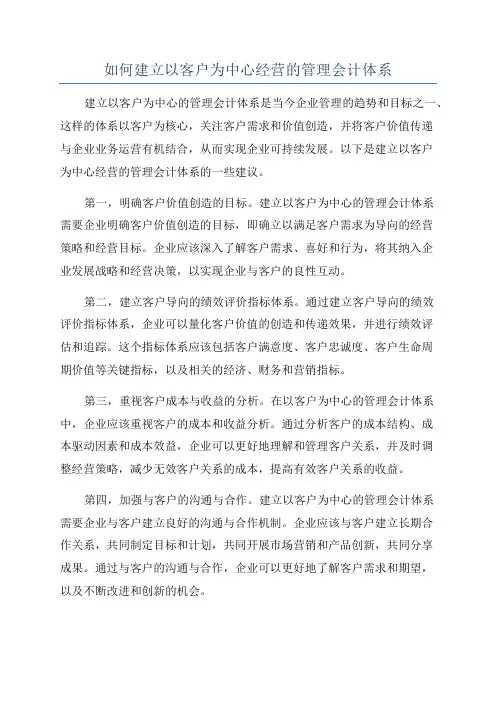 如何建立以客户为中心经营的管理会计体系

建立以客户为中心的管理会计体系是当今企业管理的趋势和目标之一、这样的体系以客户为核心，关注客户需求和价值创造，并将客户价值传递与企业业务运营有机结合，从而实现企业可持续发展。以下是建立以客户为中心经营的管理会计体系的一些建议。

第一，明确客户价值创造的目标。建立以客户为中心的管理会计体系需要企业明确客户价值创造的目标，即确立以满足客户需求为导向的经营策略和经营目标。企业应该深入了解客户需求、喜好和行为，将其纳入企业发展战略和经营决策，以实现企业与客户的良性互动。

第二，建立客户导向的绩效评价指标体系。通过建立客户导向的绩效评价指标体系，企业可以量化客户价值的创造和传递效果，并进行绩效评估和追踪。这个指标体系应该包括客户满意度、客户忠诚度、客户生命周期价值等关键指标，以及相关的经济、财务和营销指标。

第三，重视客户成本与收益的分析。在以客户为中心的管理会计体系中，企业应该重视客户的成本和收益分析。通过分析客户的成本结构、成本驱动因素和成本效益，企业可以更好地理解和管理客户关系，并及时调整经营策略，减少无效客户关系的成本，提高有效客户关系的收益。

第四，加强与客户的沟通与合作。建立以客户为中心的管理会计体系需要企业与客户建立良好的沟通与合作机制。企业应该与客户建立长期合作关系，共同制定目标和计划，共同开展市场营销和产品创新，共同分享成果。通过与客户的沟通与合作，企业可以更好地了解客户需求和期望，以及不断改进和创新的机会。